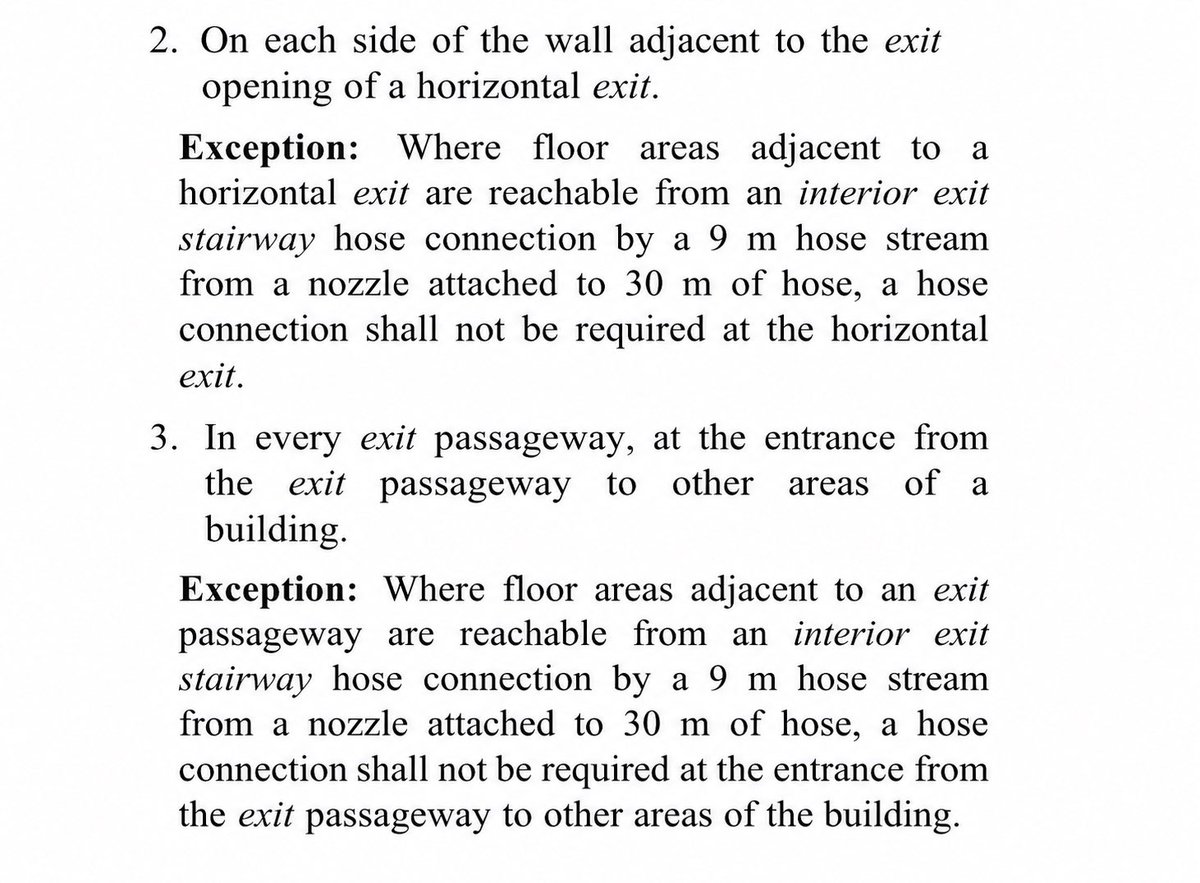 2. On each side of the wall adjacent to the exit opening of a horizontal exit.

Exception: Where floor areas adjacent to a horizontal exit are reachable from an interior exit stairway hose connection by a 9 m hose stream from a nozzle attached to 30 m of hose, a hose connection shall not be required at the horizontal exit.

3. In every exit passageway, at the entrance from the exit passageway to other areas of a building.

Exception: Where floor areas adjacent to an exit passageway are reachable from an interior exit stairway hose connection by a 9 m hose stream from a nozzle attached to 30 m of hose, a hose connection shall not be required at the entrance from the exit passageway to other areas of the building.